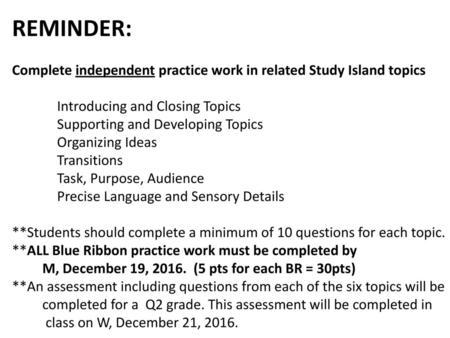 REMINDER:

Complete independent practice work in related Study Island topics

Introducing and Closing Topics
Supporting and Developing Topics
Organizing Ideas
Transitions
Task, Purpose, Audience
Precise Language and Sensory Details

**Students should complete a minimum of 10 questions for each topic.
**ALL Blue Ribbon practice work must be completed by M, December 19, 2016. (5 pts for each BR = 30pts)
**An assessment including questions from each of the six topics will be completed for a Q2 grade. This assessment will be completed in class on W, December 21, 2016.